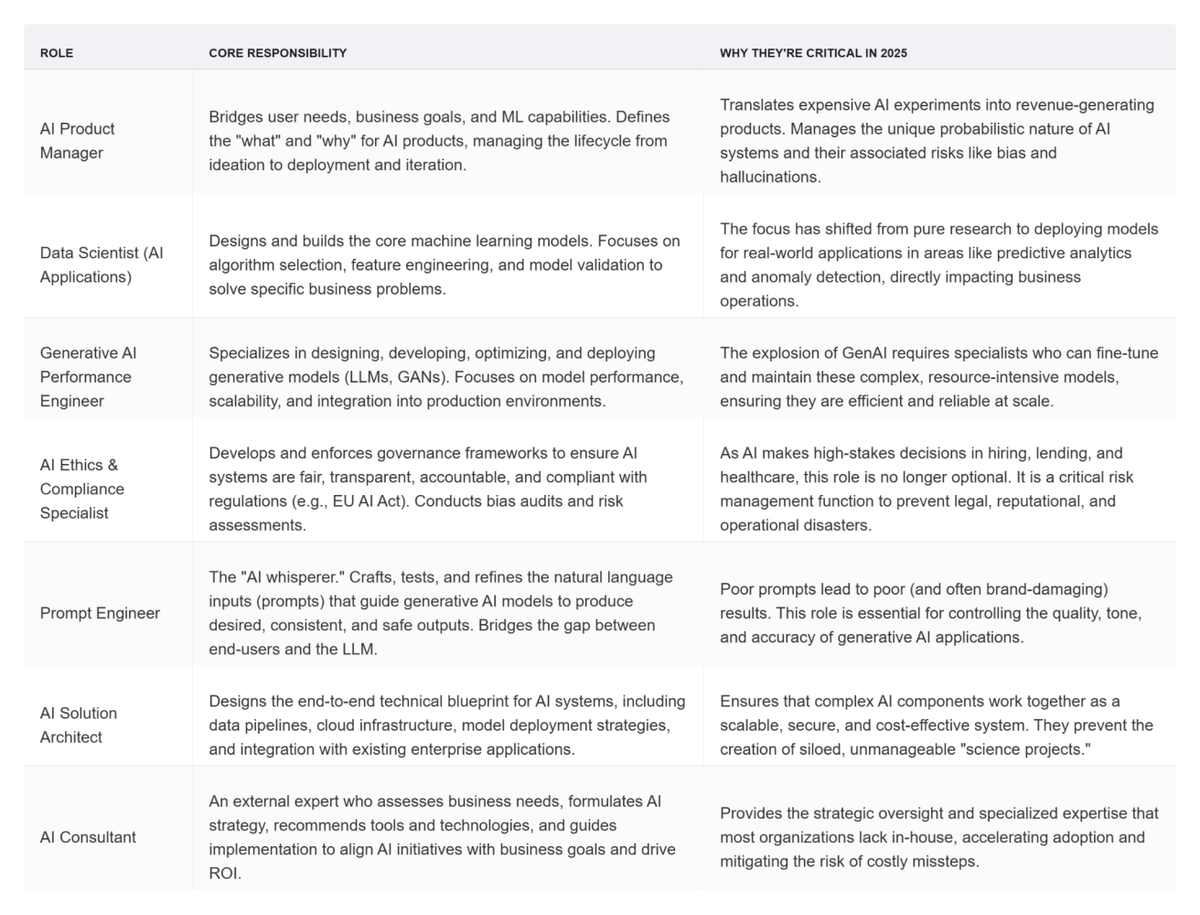 | ROLE | CORE RESPONSIBILITY | WHY THEY'RE CRITICAL IN 2025 |
|---|---|---|
| AI Product Manager | Bridges user needs, business goals, and ML capabilities. Defines the "what" and "why" for AI products, managing the lifecycle from ideation to deployment and iteration. | Translates expensive AI experiments into revenue-generating products. Manages the unique probabilistic nature of AI systems and their associated risks like bias and hallucinations. |
| Data Scientist (AI Applications) | Designs and builds the core machine learning models. Focuses on algorithm selection, feature engineering, and model validation to solve specific business problems. | The focus has shifted from pure research to deploying models for real-world applications in areas like predictive analytics and anomaly detection, directly impacting business operations. |
| Generative AI Performance Engineer | Specializes in designing, developing, optimizing, and deploying generative models (LLMs, GANs). Focuses on model performance, scalability, and integration into production environments. | The explosion of GenAI requires specialists who can fine-tune and maintain these complex, resource-intensive models, ensuring they are efficient and reliable at scale. |
| AI Ethics & Compliance Specialist | Develops and enforces governance frameworks to ensure AI systems are fair, transparent, accountable, and compliant with regulations (e.g., EU AI Act). Conducts bias audits and risk assessments. | As AI makes high-stakes decisions in hiring, lending, and healthcare, this role is no longer optional. It is a critical risk management function to prevent legal, reputational, and operational disasters. |
| Prompt Engineer | The "AI whisperer." Crafts, tests, and refines the natural language inputs (prompts) that guide generative AI models to produce desired, consistent, and safe outputs. Bridges the gap between end-users and the LLM. | Poor prompts lead to poor (and often brand-damaging) results. This role is essential for controlling the quality, tone, and accuracy of generative AI applications. |
| AI Solution Architect | Designs the end-to-end technical blueprint for AI systems, including data pipelines, cloud infrastructure, model deployment strategies, and integration with existing enterprise applications. | Ensures that complex AI components work together as a scalable, secure, and cost-effective system. They prevent the creation of siloed, unmanageable "science projects." |
| AI Consultant | An external expert who assesses business needs, formulates AI strategy, recommends tools and technologies, and guides implementation to align AI initiatives with business goals and drive ROI. | Provides the strategic oversight and specialized expertise that most organizations lack in-house, accelerating adoption and mitigating the risk of costly missteps. |